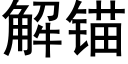 解锚